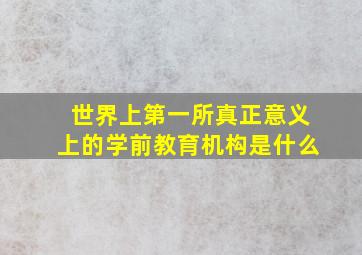 世界上第一所真正意义上的学前教育机构是什么